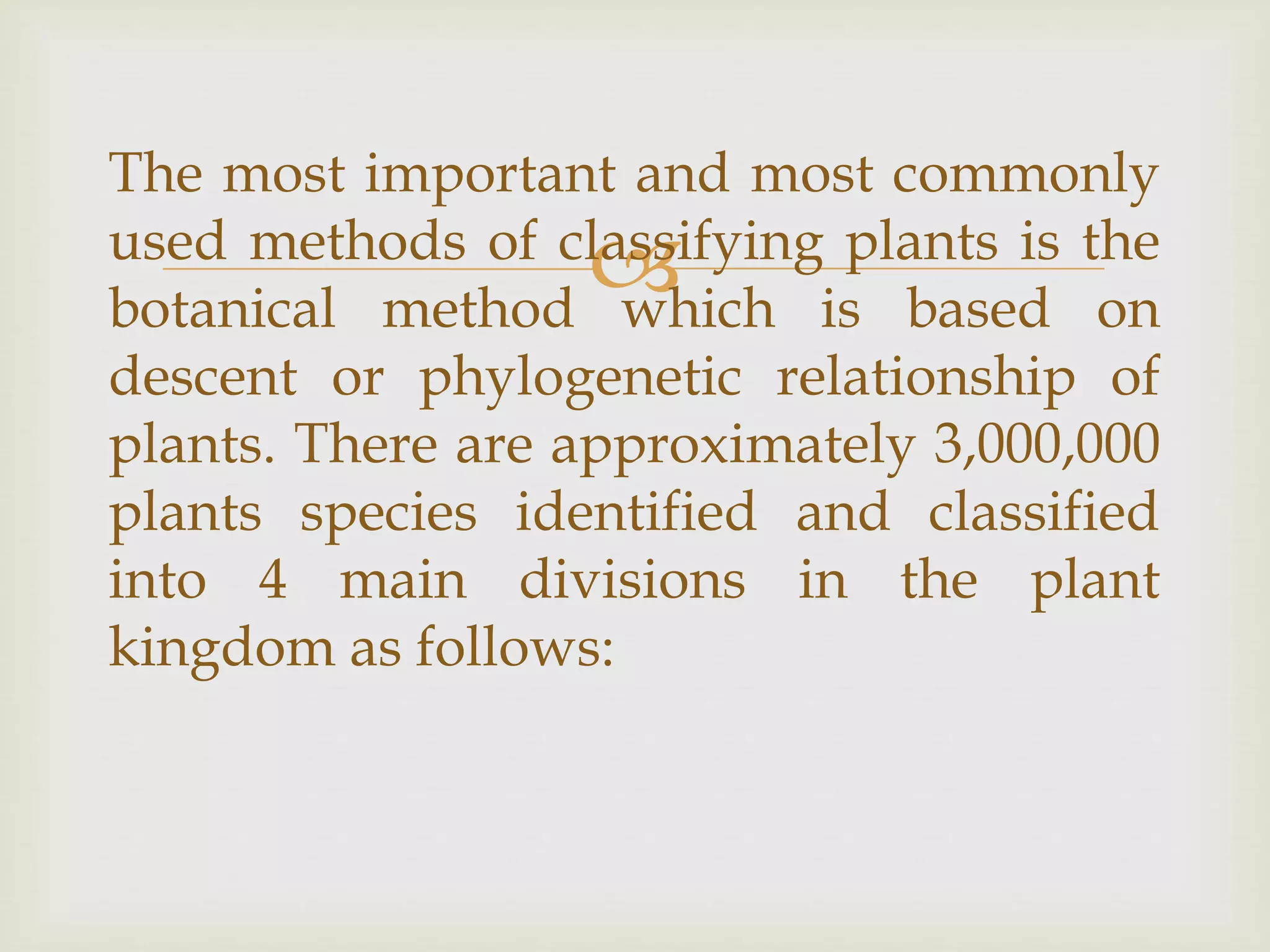 The most important and most commonly used methods of classifying plants is the botanical method which is based on descent or phylogenetic relationship of plants. There are approximately 3,000,000 plants species identified and classified into 4 main divisions in the plant kingdom as follows: